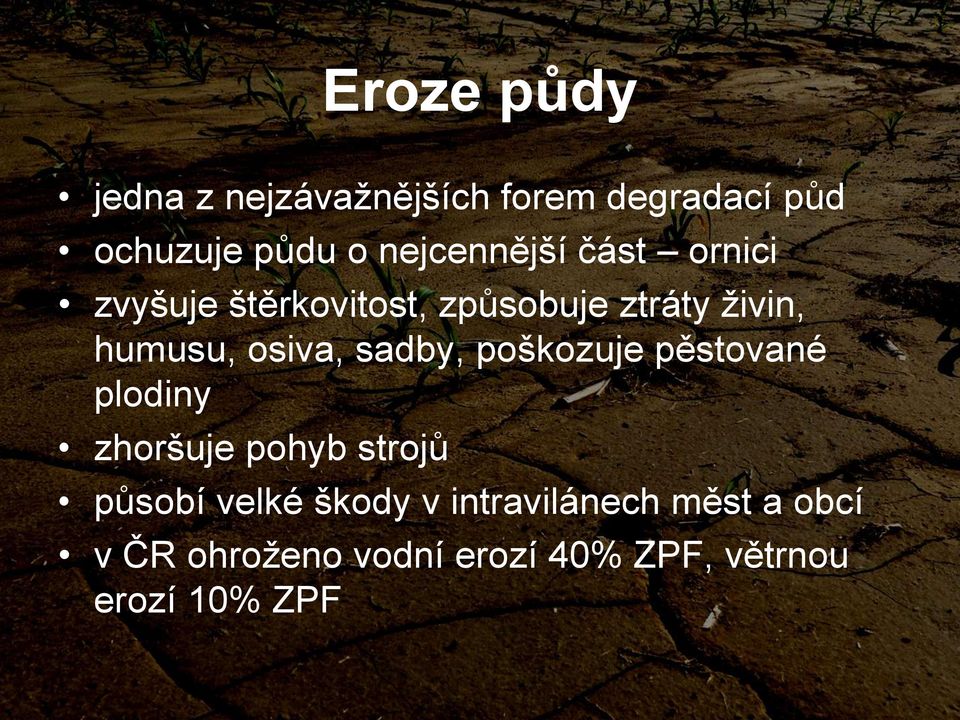 Eroze půdy

• jedna z nejzávažnějších forem degradací půd
• ochuzuje půdu o nejcennější část – ornici
• zvyšuje štěrkovitost, způsobuje ztráty živin, humusu, osiva, sadby, poškozuje pěstované plodiny
• zhoršuje pohyb strojů
• působí velké škody v intravilánech měst a obcí
• v ČR ohroženo vodní erozí 40% ZPF, větrnou erozí 10% ZPF